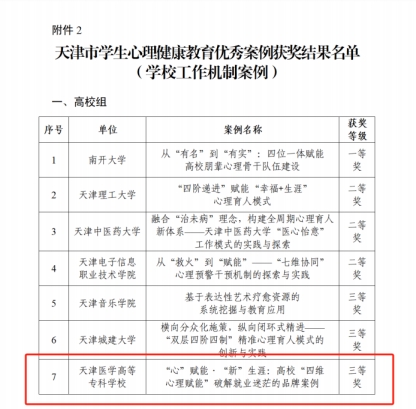 附件 2

天津市学生心理健康教育优秀案例获奖结果名单
（学校工作机制案例）

一、高校组

| 序号 | 单位 | 案例名称 | 获奖等级 |
|---|---|---|---|
| 1 | 南开大学 | 从“有名”到“有实”：四位一体赋能高校朋辈心理骨干队伍建设 | 一等奖 |
| 2 | 天津理工大学 | “四阶递进”赋能“幸福+生涯”心理育人模式 | 二等奖 |
| 3 | 天津中医药大学 | 融合“治未病”理念，构建全周期心理育人新体系——天津中医药大学“医心怡意”工作模式的实践与探索 | 二等奖 |
| 4 | 天津电子信息职业技术学院 | 从“救火”到“赋能”——“七维协同”心理预警干预机制的探索与实践 | 二等奖 |
| 5 | 天津音乐学院 | 基于表达性艺术疗愈资源的系统挖掘与教育应用 | 三等奖 |
| 6 | 天津城建大学 | 横向分众化施策，纵向闭环式精进——“双层四阶四制”精准心理育人模式的创新与实践 | 三等奖 |
| 7 | 天津医学高等专科学校 | “心”赋能·“新”生涯：高校“四维心理赋能”破解就业迷茫的品牌案例 | 三等奖 |